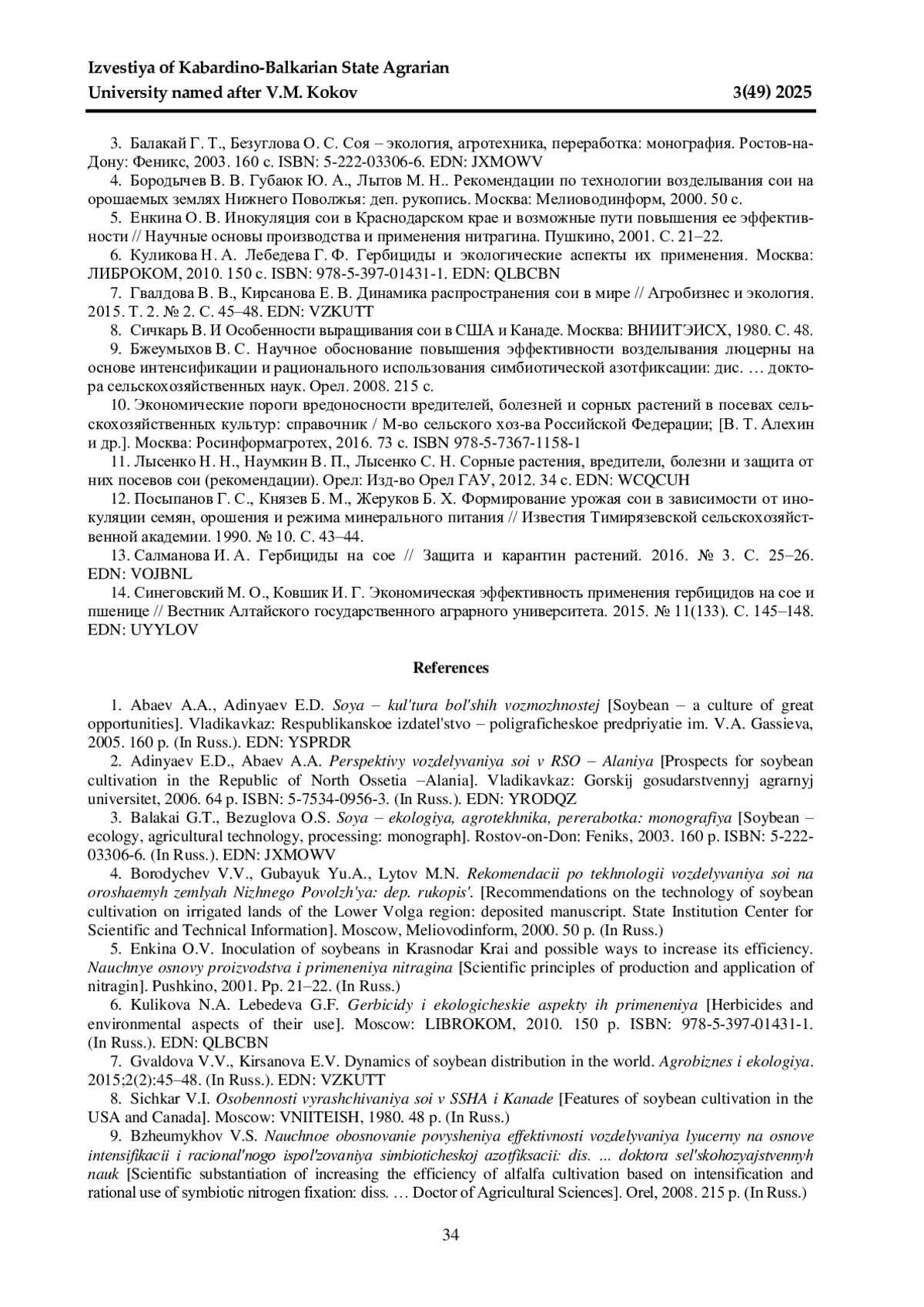 Izvestiya of Kabardino-Balkarian State Agrarian University named after V.M. Kokov 3(49) 2025

3. Балакай Г. Т., Безуглова О. С. Соя – экология, агротехника, переработка: монография. Ростов-на-Дону: Феникс, 2003. 160 с. ISBN: 5-222-03306-6. EDN: JXMOWV

4. Бородычев В. В. Губаюк Ю. А., Лытов М. Н.. Рекомендации по технологии возделывания сои на орошаемых землях Нижнего Поволжья: деп. рукопись. Москва: Мелиоводинформ, 2000. 50 с.

5. Енкина О. В. Инокуляция сои в Краснодарском крае и возможные пути повышения ее эффективности // Научные основы производства и применения нитрагина. Пушкино, 2001. С. 21–22.

6. Куликова Н. А. Лебедева Г. Ф. Гербициды и экологические аспекты их применения. Москва: ЛИБРОКОМ, 2010. 150 с. ISBN: 978-5-397-01431-1. EDN: QLBCBN

7. Гвалдова В. В., Кирсанова Е. В. Динамика распространения сои в мире // Агробизнес и экология. 2015. Т. 2. № 2. С. 45–48. EDN: VZKUTT

8. Сичкарь В. И Особенности выращивания сои в США и Канаде. Москва: ВНИИТЭИСХ, 1980. С. 48.

9. Бжеумыхов В. С. Научное обоснование повышения эффективности возделывания люцерны на основе интенсификации и рационального использования симбиотической азотфиксации: дис. … доктора сельскохозяйственных наук. Орел. 2008. 215 с.

10. Экономические пороги вредоносности вредителей, болезней и сорных растений в посевах сельскохозяйственных культур: справочник / М-во сельского хоз-ва Российской Федерации; [В. Т. Алехин и др.]. Москва: Росинформагротех, 2016. 73 с. ISBN 978-5-7367-1158-1

11. Лысенко Н. Н., Наумкин В. П., Лысенко С. Н. Сорные растения, вредители, болезни и защита от них посевов сои (рекомендации). Орел: Изд-во Орел ГАУ, 2012. 34 с. EDN: WCQCUH

12. Посыпанов Г. С., Князев Б. М., Жеруков Б. Х. Формирование урожая сои в зависимости от инокуляции семян, орошения и режима минерального питания // Известия Тимирязевской сельскохозяйственной академии. 1990. № 10. С. 43–44.

13. Салманова И. А. Гербициды на сое // Защита и карантин растений. 2016. № 3. С. 25–26. EDN: VOJBNL

14. Синеговский М. О., Ковшик И. Г. Экономическая эффективность применения гербицидов на сое и пшенице // Вестник Алтайского государственного аграрного университета. 2015. № 11(133). С. 145–148. EDN: UYYLOV

References

1. Abaev A.A., Adinyaev E.D. Soya – kul'tura bol'shih vozmozhnostej [Soybean – a culture of great opportunities]. Vladikavkaz: Respublikanskoe izdatel'stvo – poligraficheskoe predpriyatie im. V.A. Gassieva, 2005. 160 p. (In Russ.). EDN: YSPRDR

2. Adinyaev E.D., Abaev A.A. Perspektivy vozdelyvaniya soi v RSO – Alaniya [Prospects for soybean cultivation in the Republic of North Ossetia –Alania]. Vladikavkaz: Gorskij gosudarstvennyj agrarnyj universitet, 2006. 64 p. ISBN: 5-7534-0956-3. (In Russ.). EDN: YRODQZ

3. Balakai G.T., Bezuglova O.S. Soya – ekologiya, agrotekhnika, pererabotka: monografiya [Soybean – ecology, agricultural technology, processing: monograph]. Rostov-on-Don: Feniks, 2003. 160 p. ISBN: 5-222-03306-6. (In Russ.). EDN: JXMOWV

4. Borodychev V.V., Gubayuk Yu.A., Lytov M.N. Rekomendacii po tekhnologii vozdelyvaniya soi na oroshaemyh zemlyah Nizhnego Povolzh'ya: dep. rukopis'. [Recommendations on the technology of soybean cultivation on irrigated lands of the Lower Volga region: deposited manuscript. State Institution Center for Scientific and Technical Information]. Moscow, Meliovodinform, 2000. 50 p. (In Russ.)

5. Enkina O.V. Inoculation of soybeans in Krasnodar Krai and possible ways to increase its efficiency. Nauchnye osnovy proizvodstva i primeneniya nitragina [Scientific principles of production and application of nitragin]. Pushkino, 2001. Pp. 21–22. (In Russ.)

6. Kulikova N.A. Lebedeva G.F. Gerbicidy i ekologicheskie aspekty ih primeneniya [Herbicides and environmental aspects of their use]. Moscow: LIBROKOM, 2010. 150 p. ISBN: 978-5-397-01431-1. (In Russ.). EDN: QLBCBN

7. Gvaldova V.V., Kirsanova E.V. Dynamics of soybean distribution in the world. Agrobiznes i ekologiya. 2015;2(2):45–48. (In Russ.). EDN: VZKUTT

8. Sichkar V.I. Osobennosti vyrashchivaniya soi v SSHA i Kanade [Features of soybean cultivation in the USA and Canada]. Moscow: VNIITEISH, 1980. 48 p. (In Russ.)

9. Bzheumykhov V.S. Nauchnoe obosnovanie povysheniya effektivnosti vozdelyvaniya lyucerny na osnove intensifikacii i racional'nogo ispol'zovaniya simbioticheskoj azotfiksacii: dis. ... doktora sel'skohozyajstvennyh nauk [Scientific substantiation of increasing the efficiency of alfalfa cultivation based on intensification and rational use of symbiotic nitrogen fixation: diss. … Doctor of Agricultural Sciences]. Orel, 2008. 215 p. (In Russ.)

34